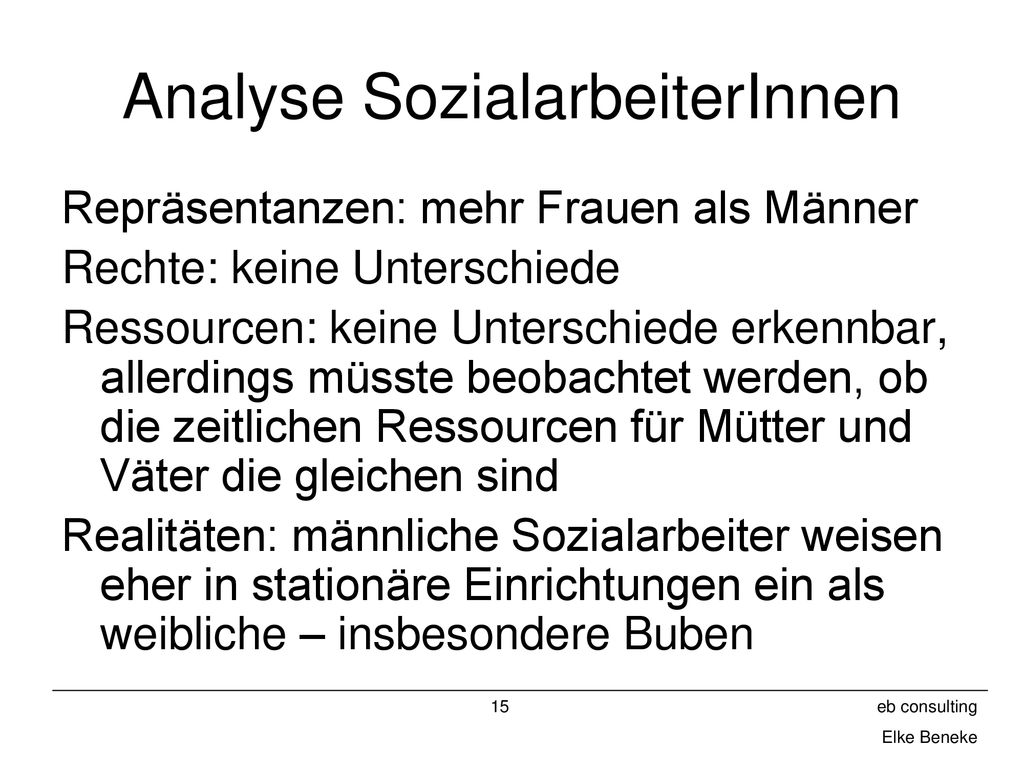 Analyse SozialarbeiterInnen

Repräsentanzen: mehr Frauen als Männer

Rechte: keine Unterschiede

Ressourcen: keine Unterschiede erkennbar, allerdings müsste beobachtet werden, ob die zeitlichen Ressourcen für Mütter und Väter die gleichen sind

Realitäten: männliche Sozialarbeiter weisen eher in stationäre Einrichtungen ein als weibliche – insbesondere Buben

15

eb consulting

Elke Beneke